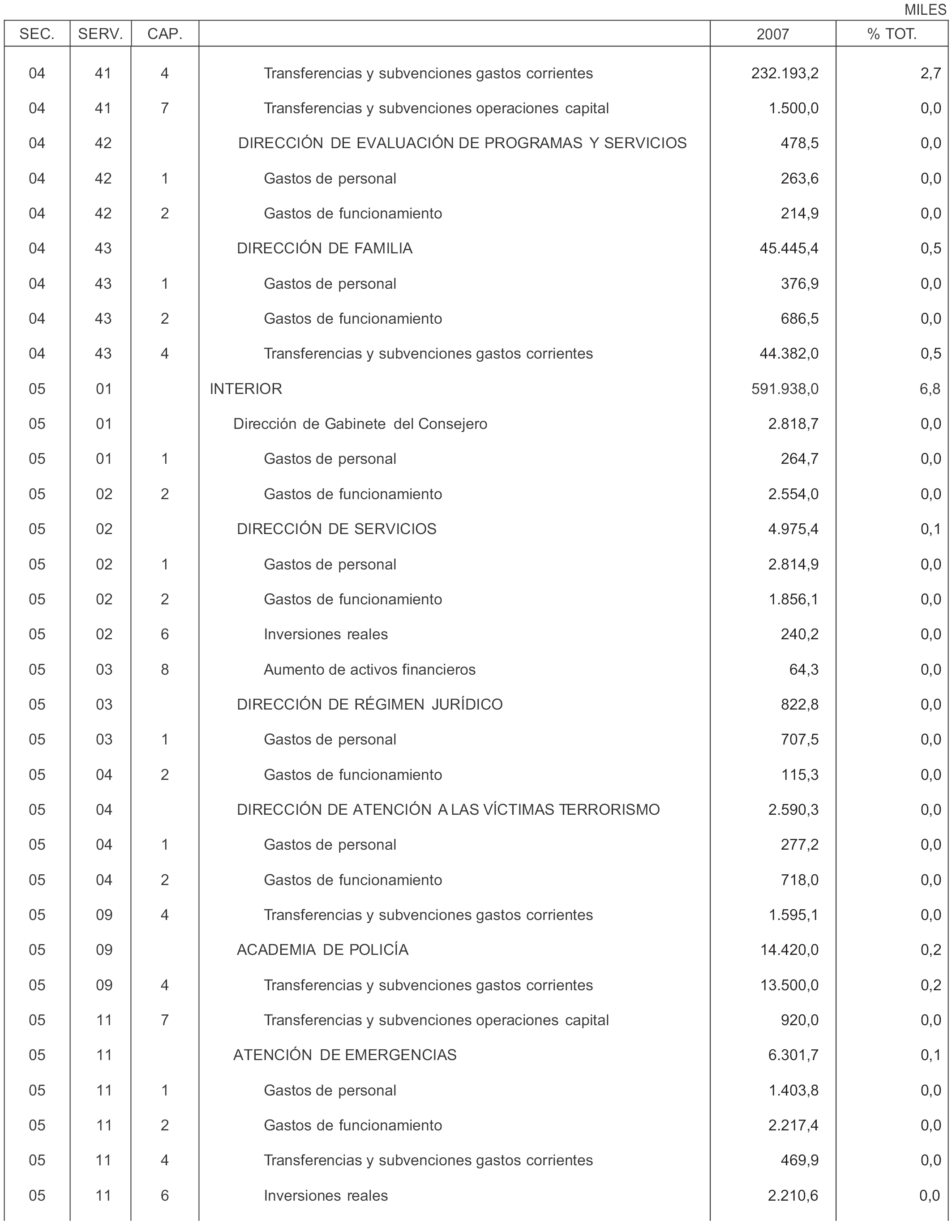 MILES

| SEC. | SERV. | CAP. | | 2007 | % TOT. |
|---|---|---|---|---|---|
| 04 | 41 | 4 | Transferencias y subvenciones gastos corrientes | 232.193,2 | 2,7 |
| 04 | 41 | 7 | Transferencias y subvenciones operaciones capital | 1.500,0 | 0,0 |
| 04 | 42 | | DIRECCIÓN DE EVALUACIÓN DE PROGRAMAS Y SERVICIOS | 478,5 | 0,0 |
| 04 | 42 | 1 | Gastos de personal | 263,6 | 0,0 |
| 04 | 42 | 2 | Gastos de funcionamiento | 214,9 | 0,0 |
| 04 | 43 | | DIRECCIÓN DE FAMILIA | 45.445,4 | 0,5 |
| 04 | 43 | 1 | Gastos de personal | 376,9 | 0,0 |
| 04 | 43 | 2 | Gastos de funcionamiento | 686,5 | 0,0 |
| 04 | 43 | 4 | Transferencias y subvenciones gastos corrientes | 44.382,0 | 0,5 |
| 05 | 01 | | INTERIOR | 591.938,0 | 6,8 |
| 05 | 01 | | Dirección de Gabinete del Consejero | 2.818,7 | 0,0 |
| 05 | 01 | 1 | Gastos de personal | 264,7 | 0,0 |
| 05 | 02 | 2 | Gastos de funcionamiento | 2.554,0 | 0,0 |
| 05 | 02 | | DIRECCIÓN DE SERVICIOS | 4.975,4 | 0,1 |
| 05 | 02 | 1 | Gastos de personal | 2.814,9 | 0,0 |
| 05 | 02 | 2 | Gastos de funcionamiento | 1.856,1 | 0,0 |
| 05 | 02 | 6 | Inversiones reales | 240,2 | 0,0 |
| 05 | 03 | 8 | Aumento de activos financieros | 64,3 | 0,0 |
| 05 | 03 | | DIRECCIÓN DE RÉGIMEN JURÍDICO | 822,8 | 0,0 |
| 05 | 03 | 1 | Gastos de personal | 707,5 | 0,0 |
| 05 | 04 | 2 | Gastos de funcionamiento | 115,3 | 0,0 |
| 05 | 04 | | DIRECCIÓN DE ATENCIÓN A LAS VÍCTIMAS TERRORISMO | 2.590,3 | 0,0 |
| 05 | 04 | 1 | Gastos de personal | 277,2 | 0,0 |
| 05 | 04 | 2 | Gastos de funcionamiento | 718,0 | 0,0 |
| 05 | 09 | 4 | Transferencias y subvenciones gastos corrientes | 1.595,1 | 0,0 |
| 05 | 09 | | ACADEMIA DE POLICÍA | 14.420,0 | 0,2 |
| 05 | 09 | 4 | Transferencias y subvenciones gastos corrientes | 13.500,0 | 0,2 |
| 05 | 11 | 7 | Transferencias y subvenciones operaciones capital | 920,0 | 0,0 |
| 05 | 11 | | ATENCIÓN DE EMERGENCIAS | 6.301,7 | 0,1 |
| 05 | 11 | 1 | Gastos de personal | 1.403,8 | 0,0 |
| 05 | 11 | 2 | Gastos de funcionamiento | 2.217,4 | 0,0 |
| 05 | 11 | 4 | Transferencias y subvenciones gastos corrientes | 469,9 | 0,0 |
| 05 | 11 | 6 | Inversiones reales | 2.210,6 | 0,0 |